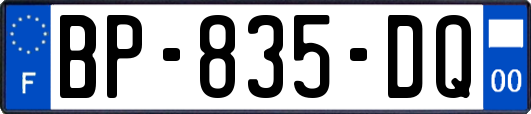 F

BP-835-DQ

00